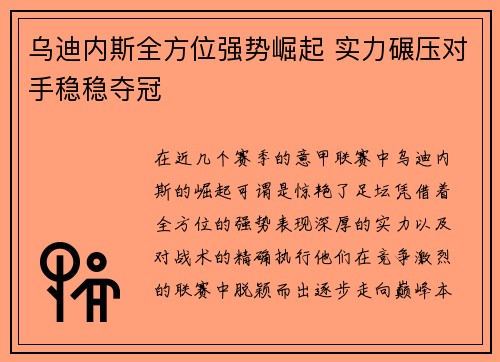 乌迪内斯全方位强势崛起 实力碾压对手稳稳夺冠

在近几个赛季的意甲联赛中乌迪内斯的崛起可谓是惊艳了足坛凭借着全方位的强势表现深厚的实力以及对战术的精确执行他们在竞争激烈的联赛中脱颖而出逐步走向巅峰本